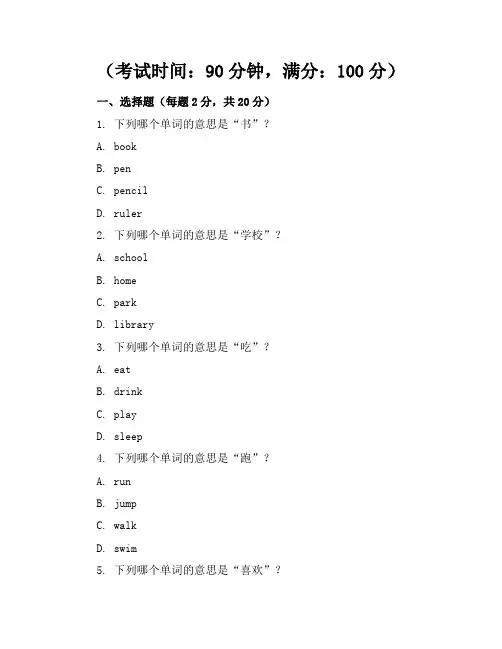 （考试时间：90 分钟，满分：100 分）

一、选择题（每题 2 分，共 20 分）

1. 下列哪个单词的意思是“书”？

A. book

B. pen

C. pencil

D. ruler

2. 下列哪个单词的意思是“学校”？

A. school

B. home

C. park

D. library

3. 下列哪个单词的意思是“吃”？

A. eat

B. drink

C. play

D. sleep

4. 下列哪个单词的意思是“跑”？

A. run

B. jump

C. walk

D. swim

5. 下列哪个单词的意思是“喜欢”？